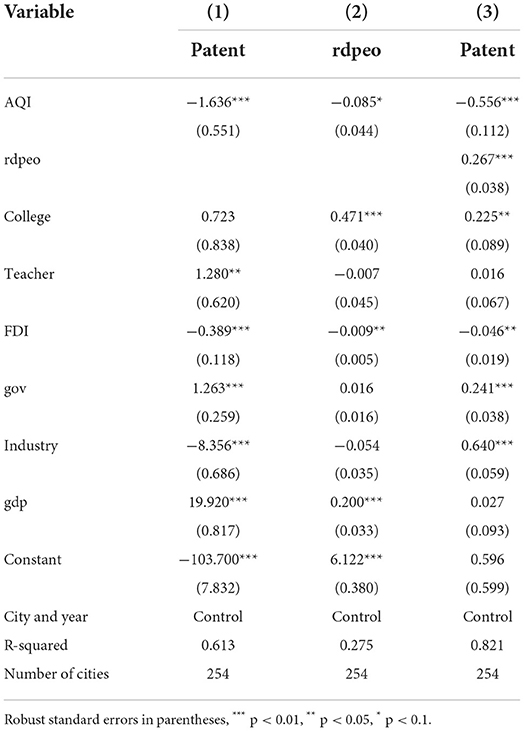 | Variable | (1) | (2) | (3) |
|---|---|---|---|
| | Patent | rdpeo | Patent |
| AQI | $-1.636^{***}$ | $-0.085^{*}$ | $-0.556^{***}$ |
| | (0.551) | (0.044) | (0.112) |
| rdpeo | | | $0.267^{***}$ |
| | | | (0.038) |
| College | 0.723 | $0.471^{***}$ | $0.225^{**}$ |
| | (0.838) | (0.040) | (0.089) |
| Teacher | $1.280^{**}$ | $-0.007$ | 0.016 |
| | (0.620) | (0.045) | (0.067) |
| FDI | $-0.389^{***}$ | $-0.009^{**}$ | $-0.046^{**}$ |
| | (0.118) | (0.005) | (0.019) |
| gov | $1.263^{***}$ | 0.016 | $0.241^{***}$ |
| | (0.259) | (0.016) | (0.038) |
| Industry | $-8.356^{***}$ | $-0.054$ | $0.640^{***}$ |
| | (0.686) | (0.035) | (0.059) |
| gdp | $19.920^{***}$ | $0.200^{***}$ | 0.027 |
| | (0.817) | (0.033) | (0.093) |
| Constant | $-103.700^{***}$ | $6.122^{***}$ | 0.596 |
| | (7.832) | (0.380) | (0.599) |
| City and year | Control | Control | Control |
| R-squared | 0.613 | 0.275 | 0.821 |
| Number of cities | 254 | 254 | 254 |

Robust standard errors in parentheses, $^{***}$ p < 0.01, $^{**}$ p < 0.05, $^{*}$ p < 0.1.